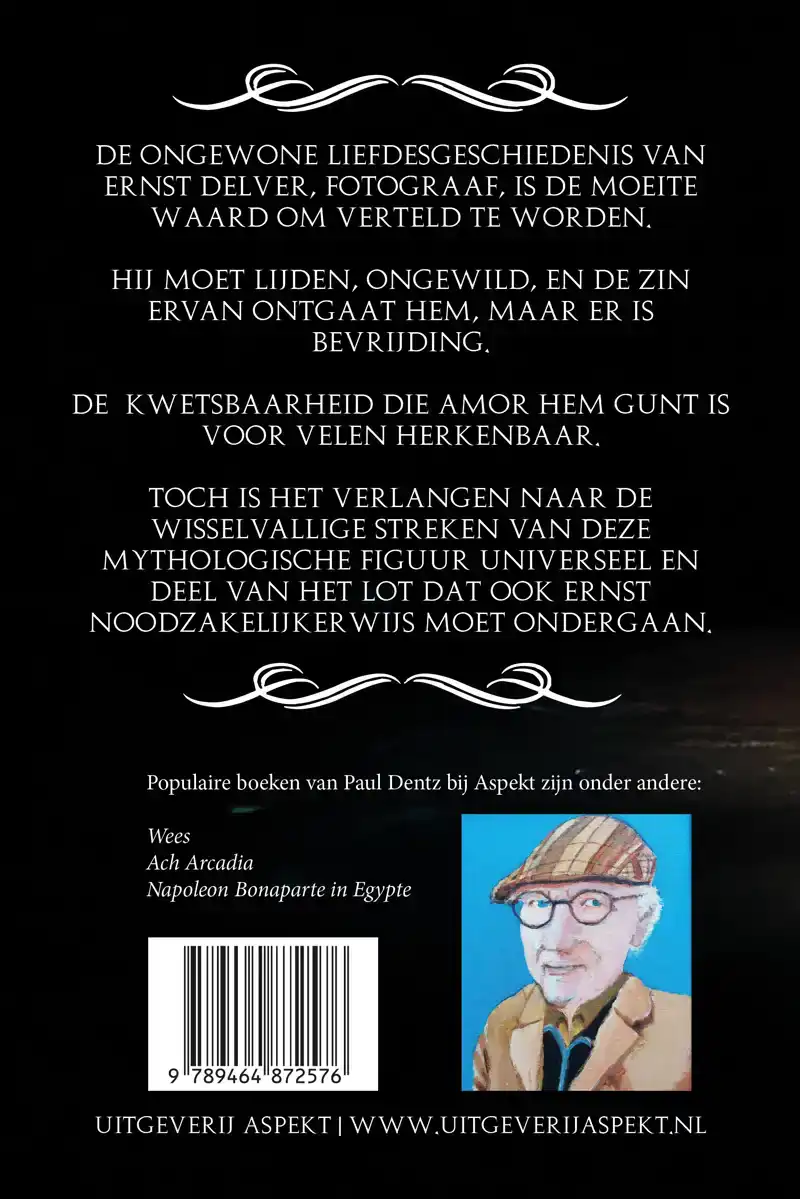 DE ONGEWONE LIEFDESGESCHIEDENIS VAN ERNST DELVER, FOTOGRAAF, IS DE MOEITE WAARD OM VERTELD TE WORDEN.

HIJ MOET LIJDEN, ONGEWILD, EN DE ZIN ERVAN ONTGAAT HEM, MAAR ER IS BEVRIJDING.

DE KWETSBAARHEID DIE AMOR HEM GUNT IS VOOR VELEN HERKENBAAR.

TOCH IS HET VERLANGEN NAAR DE WISSELVALLIGE STREKEN VAN DEZE MYTHOLOGISCHE FIGUUR UNIVERSEEL EN DEEL VAN HET LOT DAT OOK ERNST NOODZAKELIJKERWIJS MOET ONDERGAAN.

Populaire boeken van Paul Dentz bij Aspekt zijn onder andere:

Wees
Ach Arcadia
Napoleon Bonaparte in Egypte

9 789464 872576

UITGEVERIJ ASPEKT | WWW.UITGEVERIJASPEKT.NL